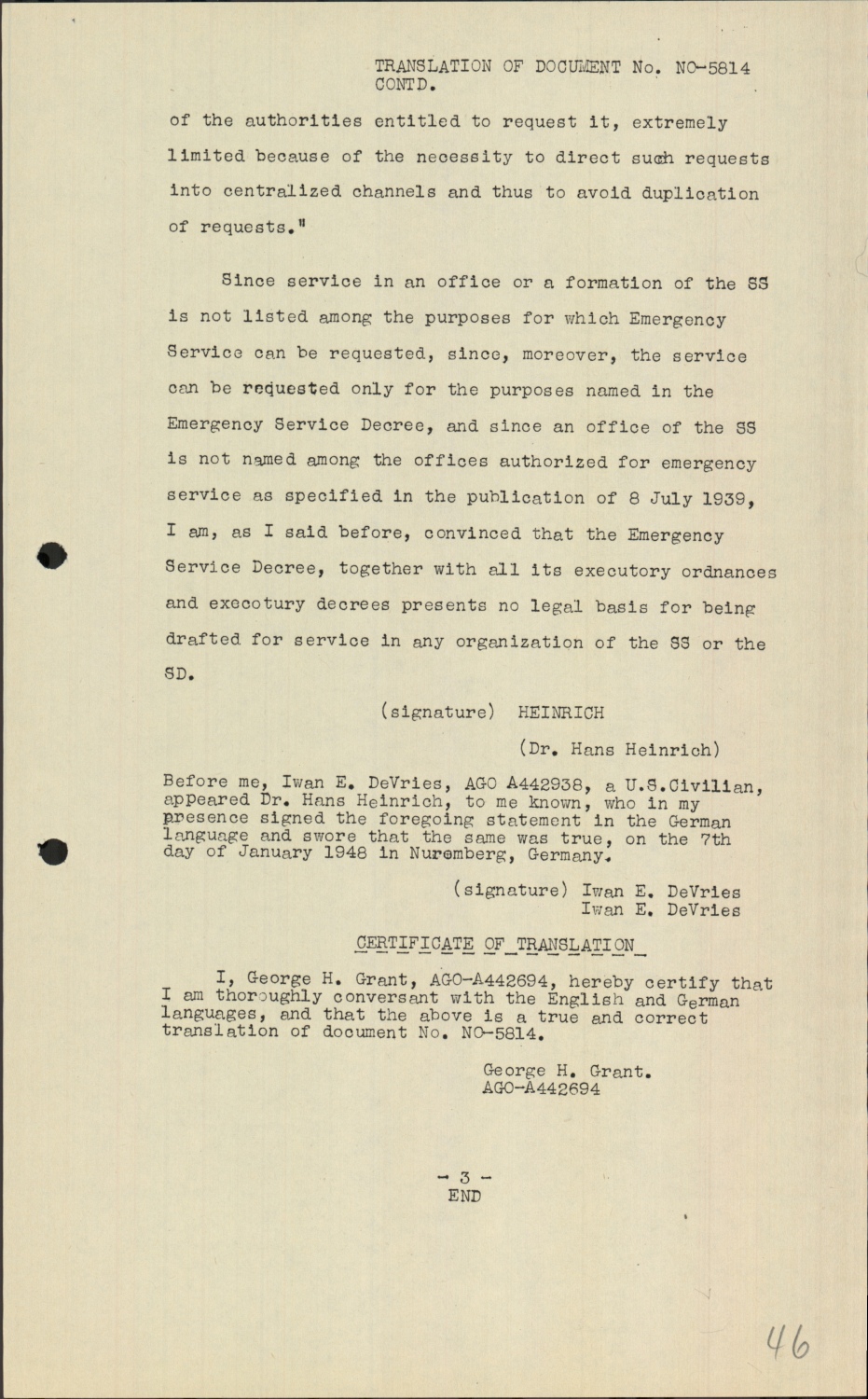 TRANSLATION OF DOCUMENT No. NO-5814
CONTD.

of the authorities entitled to request it, extremely limited because of the necessity to direct such requests into centralized channels and thus to avoid duplication of requests."

Since service in an office or a formation of the SS is not listed among the purposes for which Emergency Service can be requested, since, moreover, the service can be requested only for the purposes named in the Emergency Service Decree, and since an office of the SS is not named among the offices authorized for emergency service as specified in the publication of 8 July 1939, I am, as I said before, convinced that the Emergency Service Decree, together with all its executory ordnances and execotury decrees presents no legal basis for being drafted for service in any organization of the SS or the SD.

(signature) HEINRICH

(Dr. Hans Heinrich)

Before me, Iwan E. DeVries, AGO A442938, a U.S.Civilian, appeared Dr. Hans Heinrich, to me known, who in my presence signed the foregoing statement in the German language and swore that the same was true, on the 7th day of January 1948 in Nuremberg, Germany.

(signature) Iwan E. DeVries
Iwan E. DeVries

CERTIFICATE OF TRANSLATION

I, George H. Grant, AGO-A442694, hereby certify that I am thoroughly conversant with the English and German languages, and that the above is a true and correct translation of document No. NO-5814.

George H. Grant.
AGO-A442694

- 3 -
END

46